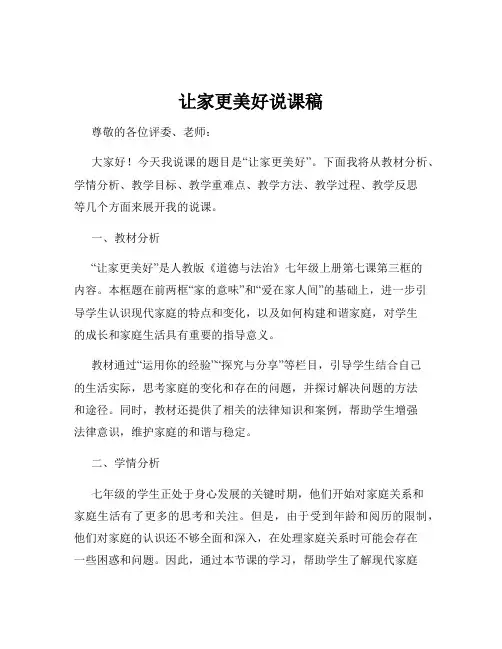 让家更美好说课稿

尊敬的各位评委、老师：

大家好！今天我说课的题目是“让家更美好”。下面我将从教材分析、学情分析、教学目标、教学重难点、教学方法、教学过程、教学反思等几个方面来展开我的说课。

一、教材分析

“让家更美好”是人教版《道德与法治》七年级上册第七课第三框的内容。本框题在前两框“家的意味”和“爱在家人间”的基础上，进一步引导学生认识现代家庭的特点和变化，以及如何构建和谐家庭，对学生的成长和家庭生活具有重要的指导意义。

教材通过“运用你的经验”“探究与分享”等栏目，引导学生结合自己的生活实际，思考家庭的变化和存在的问题，并探讨解决问题的方法和途径。同时，教材还提供了相关的法律知识和案例，帮助学生增强法律意识，维护家庭的和谐与稳定。

二、学情分析

七年级的学生正处于身心发展的关键时期，他们开始对家庭关系和家庭生活有了更多的思考和关注。但是，由于受到年龄和阅历的限制，他们对家庭的认识还不够全面和深入，在处理家庭关系时可能会存在一些困惑和问题。因此，通过本节课的学习，帮助学生了解现代家庭